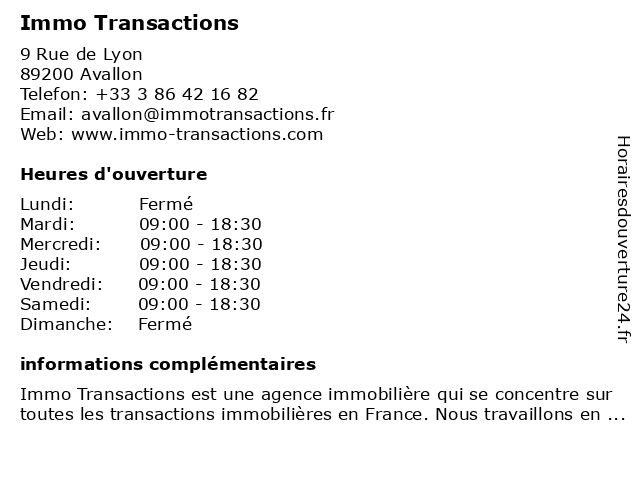 Immo Transactions

9 Rue de Lyon
89200 Avallon
Telefon: +33 3 86 42 16 82
Email: avallon@immotransactions.fr
Web: www.immo-transactions.com

Heures d'ouverture

Lundi: Fermé
Mardi: 09:00 - 18:30
Mercredi: 09:00 - 18:30
Jeudi: 09:00 - 18:30
Vendredi: 09:00 - 18:30
Samedi: 09:00 - 18:30
Dimanche: Fermé

informations complémentaires

Immo Transactions est une agence immobilière qui se concentre sur toutes les transactions immobilières en France. Nous travaillons en ...

Horairesdouverture24.fr